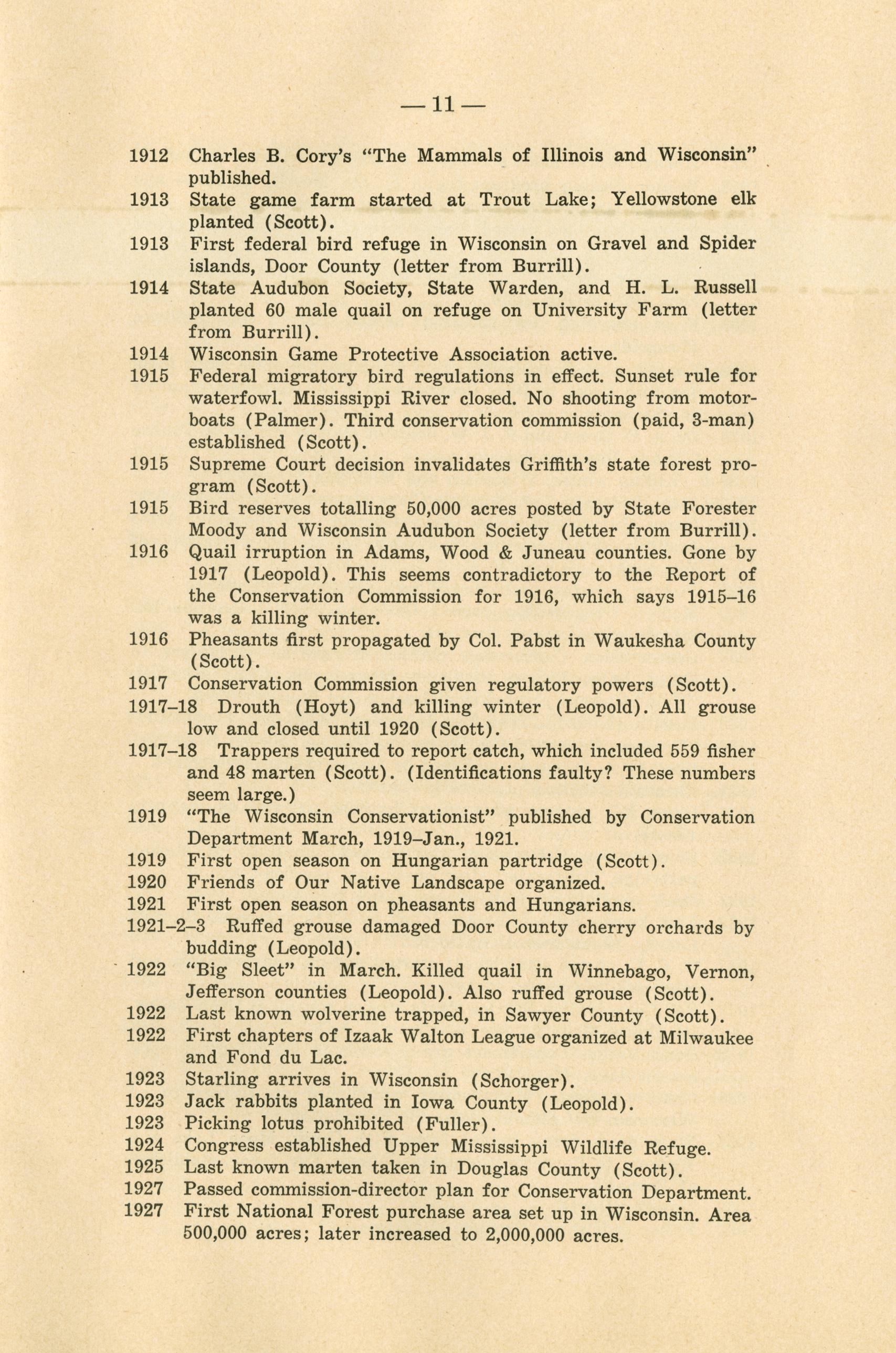 — 11 —

1912 Charles B. Cory's "The Mammals of Illinois and Wisconsin" published.

1913 State game farm started at Trout Lake; Yellowstone elk planted (Scott).

1913 First federal bird refuge in Wisconsin on Gravel and Spider islands, Door County (letter from Burrill).

1914 State Audubon Society, State Warden, and H. L. Russell planted 60 male quail on refuge on University Farm (letter from Burrill).

1914 Wisconsin Game Protective Association active.

1915 Federal migratory bird regulations in effect. Sunset rule for waterfowl. Mississippi River closed. No shooting from motorboats (Palmer). Third conservation commission (paid, 3-man) established (Scott).

1915 Supreme Court decision invalidates Griffith's state forest program (Scott).

1915 Bird reserves totalling 50,000 acres posted by State Forester Moody and Wisconsin Audubon Society (letter from Burrill).

1916 Quail irruption in Adams, Wood & Juneau counties. Gone by 1917 (Leopold). This seems contradictory to the Report of the Conservation Commission for 1916, which says 1915–16 was a killing winter.

1916 Pheasants first propagated by Col. Pabst in Waukesha County (Scott).

1917 Conservation Commission given regulatory powers (Scott).

1917–18 Drouth (Hoyt) and killing winter (Leopold). All grouse low and closed until 1920 (Scott).

1917–18 Trappers required to report catch, which included 559 fisher and 48 marten (Scott). (Identifications faulty? These numbers seem large.)

1919 "The Wisconsin Conservationist" published by Conservation Department March, 1919–Jan., 1921.

1919 First open season on Hungarian partridge (Scott).

1920 Friends of Our Native Landscape organized.

1921 First open season on pheasants and Hungarians.

1921–2–3 Ruffed grouse damaged Door County cherry orchards by budding (Leopold).

1922 "Big Sleet" in March. Killed quail in Winnebago, Vernon, Jefferson counties (Leopold). Also ruffed grouse (Scott).

1922 Last known wolverine trapped, in Sawyer County (Scott).

1922 First chapters of Izaak Walton League organized at Milwaukee and Fond du Lac.

1923 Starling arrives in Wisconsin (Schorger).

1923 Jack rabbits planted in Iowa County (Leopold).

1923 Picking lotus prohibited (Fuller).

1924 Congress established Upper Mississippi Wildlife Refuge.

1925 Last known marten taken in Douglas County (Scott).

1927 Passed commission-director plan for Conservation Department.

1927 First National Forest purchase area set up in Wisconsin. Area 500,000 acres; later increased to 2,000,000 acres.